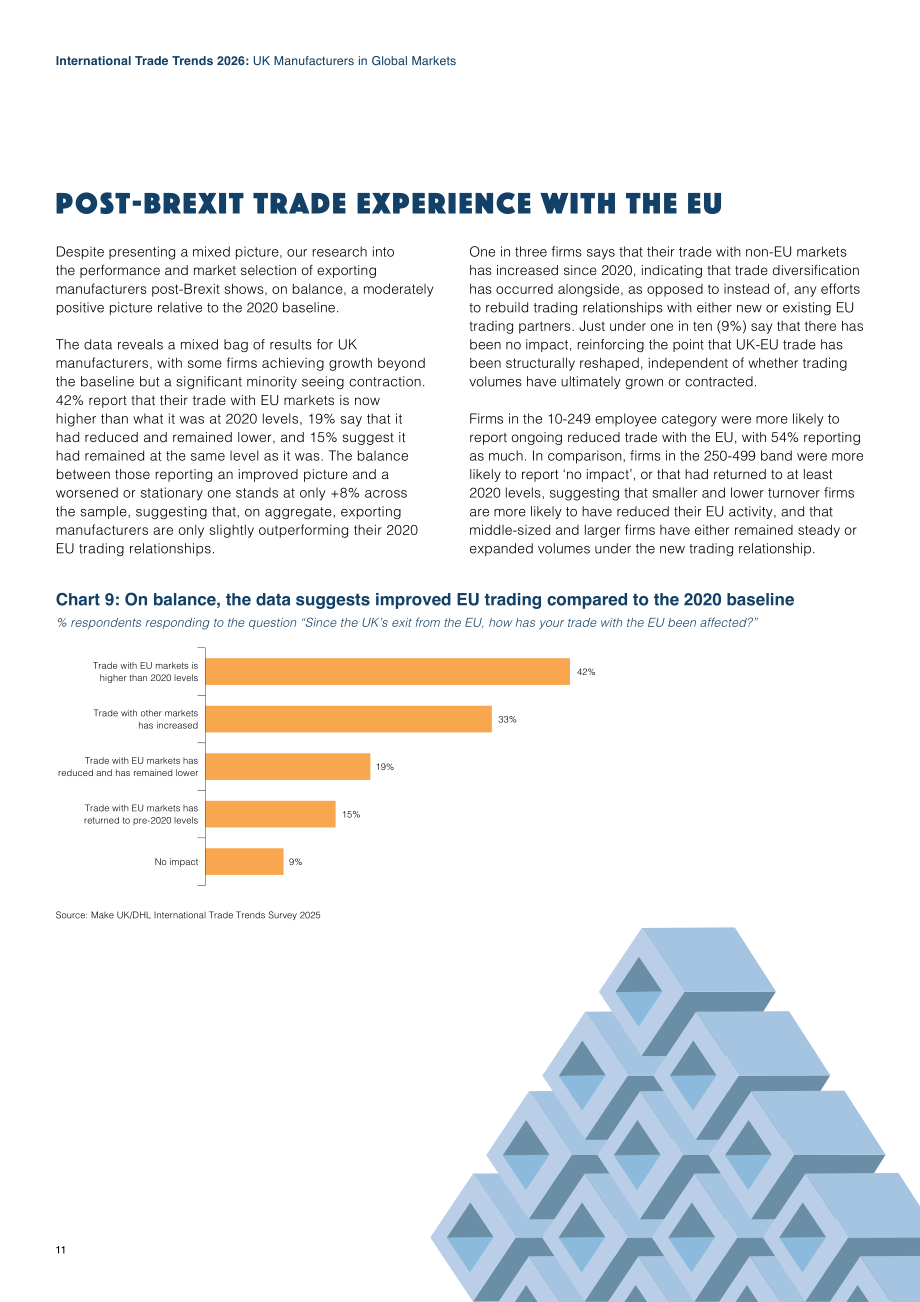 International Trade Trends 2026: UK Manufacturers in Global Markets

POST-BREXIT TRADE EXPERIENCE WITH THE EU

Despite presenting a mixed picture, our research into the performance and market selection of exporting manufacturers post-Brexit shows, on balance, a moderately positive picture relative to the 2020 baseline.

The data reveals a mixed bag of results for UK manufacturers, with some firms achieving growth beyond the baseline but a significant minority seeing contraction. 42% report that their trade with EU markets is now higher than what it was at 2020 levels, 19% say that it had reduced and remained lower, and 15% suggest it had remained at the same level as it was. The balance between those reporting an improved picture and a worsened or stationary one stands at only +8% across the sample, suggesting that, on aggregate, exporting manufacturers are only slightly outperforming their 2020 EU trading relationships.

One in three firms says that their trade with non-EU markets has increased since 2020, indicating that trade diversification has occurred alongside, as opposed to instead of, any efforts to rebuild trading relationships with either new or existing EU trading partners. Just under one in ten (9%) say that there has been no impact, reinforcing the point that UK-EU trade has been structurally reshaped, independent of whether trading volumes have ultimately grown or contracted.

Firms in the 10-249 employee category were more likely to report ongoing reduced trade with the EU, with 54% reporting as much. In comparison, firms in the 250-499 band were more likely to report 'no impact', or that had returned to at least 2020 levels, suggesting that smaller and lower turnover firms are more likely to have reduced their EU activity, and that middle-sized and larger firms have either remained steady or expanded volumes under the new trading relationship.

Chart 9: On balance, the data suggests improved EU trading compared to the 2020 baseline

% respondents responding to the question "Since the UK's exit from the EU, how has your trade with the EU been affected?"

Trade with EU markets is higher than 2020 levels 42%
Trade with other markets has increased 33%
Trade with EU markets has reduced and has remained lower 19%
Trade with EU markets has returned to pre-2020 levels 15%
No impact 9%

Source: Make UK/DHL International Trade Trends Survey 2025

11